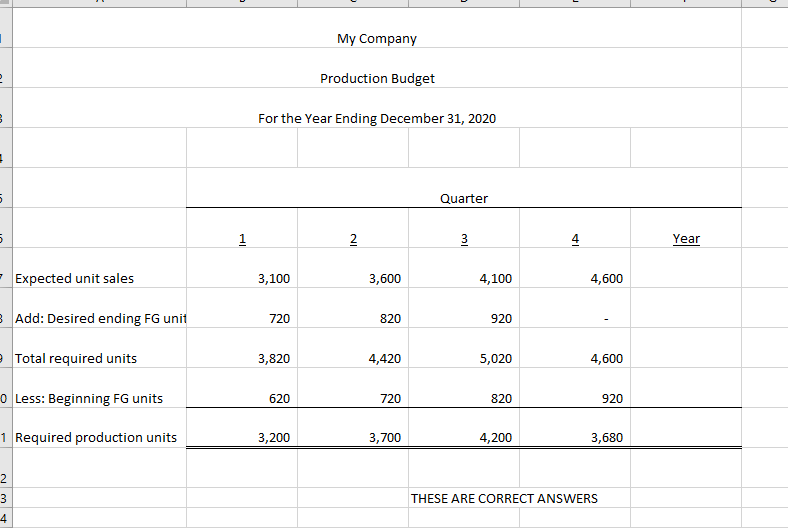 My Company

Production Budget

For the Year Ending December 31, 2020

Quarter

|  | 1 | 2 | 3 | 4 | Year |
|---|---|---|---|---|---|
| Expected unit sales | 3,100 | 3,600 | 4,100 | 4,600 |  |
| Add: Desired ending FG unit | 720 | 820 | 920 | - |  |
| Total required units | 3,820 | 4,420 | 5,020 | 4,600 |  |
| Less: Beginning FG units | 620 | 720 | 820 | 920 |  |
| Required production units | 3,200 | 3,700 | 4,200 | 3,680 |  |

THESE ARE CORRECT ANSWERS